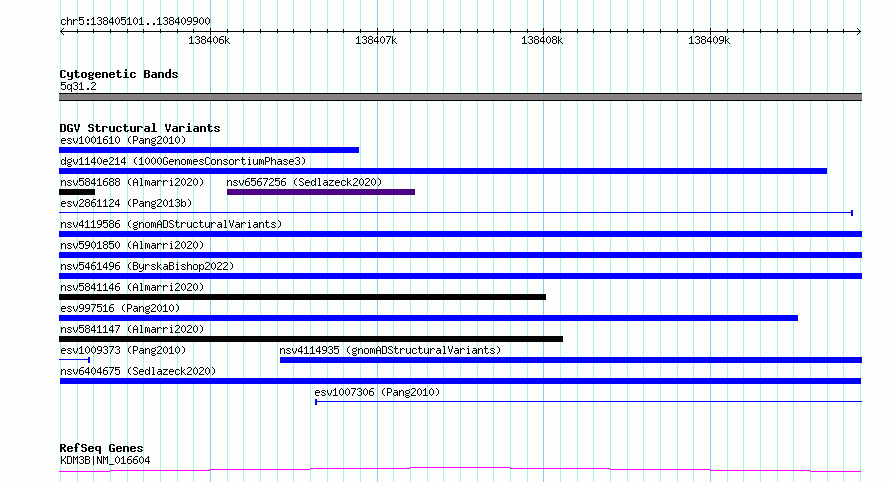 chr5:138405101..138409900

138406k 138407k 138408k 138409k

Cytogenetic Bands
5q31.2

DGV Structural Variants
esv1001610 (Pang2010)
dgv1140e214 (1000GenomesConsortiumPhase3)
nsv5841688 (Almarri2020)
nsv6567256 (Sedlazeck2020)
esv2861124 (Pang2013b)
nsv4119586 (gnomADStructuralVariants)
nsv5901850 (Almarri2020)
nsv5461496 (ByrskaBishop2022)
nsv5841146 (Almarri2020)
esv997516 (Pang2010)
nsv5841147 (Almarri2020)
esv1009373 (Pang2010)
nsv4114935 (gnomADStructuralVariants)
nsv6404675 (Sedlazeck2020)
esv1007306 (Pang2010)

RefSeq Genes
KDM3B|NM_016604